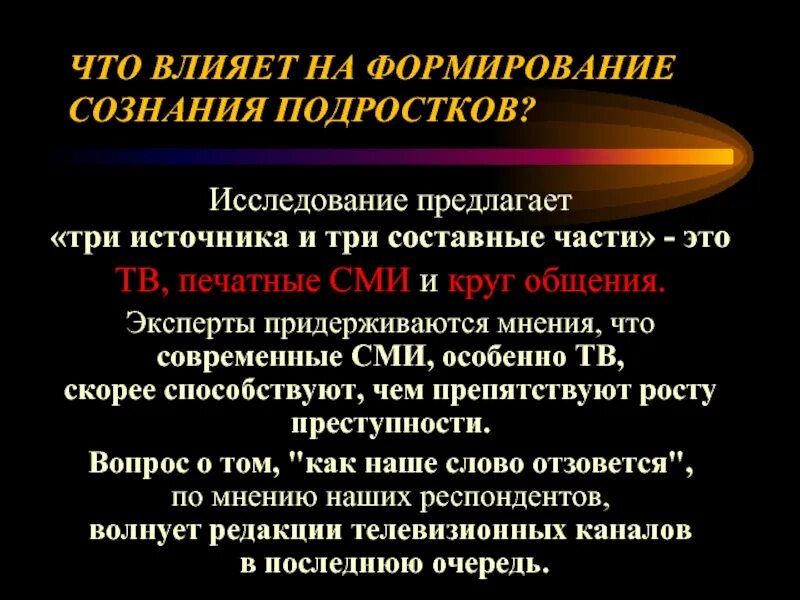 ЧТО ВЛИЯЕТ НА ФОРМИРОВАНИЕ СОЗНАНИЯ ПОДРОСТКОВ?

Исследование предлагает «три источника и три составные части» - это ТВ, печатные СМИ и круг общения.

Эксперты придерживаются мнения, что современные СМИ, особенно ТВ, скорее способствуют, чем препятствуют росту преступности.

Вопрос о том, "как наше слово отзовется", по мнению наших респондентов, волнует редакции телевизионных каналов в последнюю очередь.